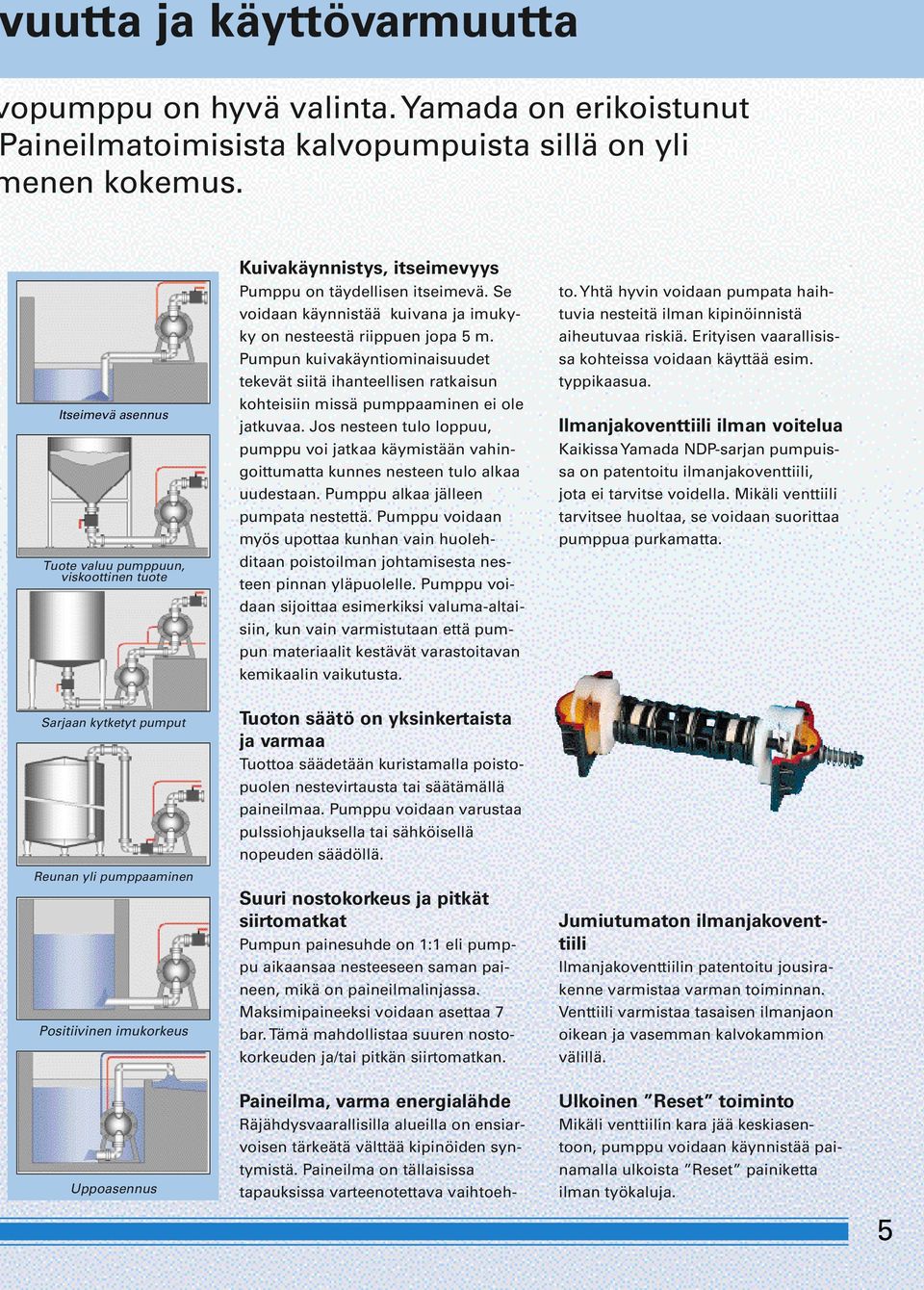 vuutta ja käyttövarmuutta

vopumppu on hyvä valinta. Yamada on erikoistunut Paineilmatoimisista kalvopumpuista sillä on yli menen kokemus.

Itseimevä asennus

Tuote valuu pumppuun, viskoottinen tuote

Sarjaan kytketyt pumput

Reunan yli pumppaaminen

Positiivinen imukorkeus

Uppoasennus

Kuivakäynnistys, itseimevyys
Pumppu on täydellisen itseimevä. Se voidaan käynnistää kuivana ja imukyky on nesteestä riippuen jopa 5 m. Pumpun kuivakäyntiominaisuudet tekevät siitä ihanteellisen ratkaisun kohteisiin missä pumppaaminen ei ole jatkuvaa. Jos nesteen tulo loppuu, pumppu voi jatkaa käymistään vahingoittumatta kunnes nesteen tulo alkaa uudestaan. Pumppu alkaa jälleen pumpata nestettä. Pumppu voidaan myös upottaa kunhan vain huolehditaan poistoilman johtamisesta nesteen pinnan yläpuolelle. Pumppu voidaan sijoittaa esimerkiksi valuma-altaisiin, kun vain varmistutaan että pumpun materiaalit kestävät varastoitavan kemikaalin vaikutusta.

Tuoton säätö on yksinkertaista ja varmaa
Tuottoa säädetään kuristamalla poistopuolen nestevirtausta tai säätämällä paineilmaa. Pumppu voidaan varustaa pulssiohjauksella tai sähköisellä nopeuden säädöllä.

Suuri nostokorkeus ja pitkät siirtomatkat
Pumpun painesuhde on 1:1 eli pumppu aikaansaa nesteeseen saman paineen, mikä on paineilmalinjassa. Maksimipaineeksi voidaan asettaa 7 bar. Tämä mahdollistaa suuren nostokorkeuden ja/tai pitkän siirtomatkan.

Paineilma, varma energialähde
Räjähdysvaarallisilla alueilla on ensiarvoisen tärkeätä välttää kipinöiden syntymistä. Paineilma on tällaisissa tapauksissa varteenotettava vaihtoehto. Yhtä hyvin voidaan pumpata haihtuvia nesteitä ilman kipinöinnistä aiheutuvaa riskiä. Erityisen vaarallisissa kohteissa voidaan käyttää esim. typpikaasua.

Ilmanjakoventtiili ilman voitelua
Kaikissa Yamada NDP-sarjan pumpuissa on patentoitu ilmanjakoventtiili, jota ei tarvitse voidella. Mikäli venttiili tarvitsee huoltaa, se voidaan suorittaa pumppua purkamatta.

Jumiutumaton ilmanjakoventtiili
Ilmanjakoventtiilin patentoitu jousirakenne varmistaa varman toiminnan. Venttiili varmistaa tasaisen ilmanjaon oikean ja vasemman kalvokammion välillä.

Ulkoinen ”Reset” toiminto
Mikäli venttiilin kara jää keskiasentoon, pumppu voidaan käynnistää painamalla ulkoista ”Reset” painiketta ilman työkaluja.

5